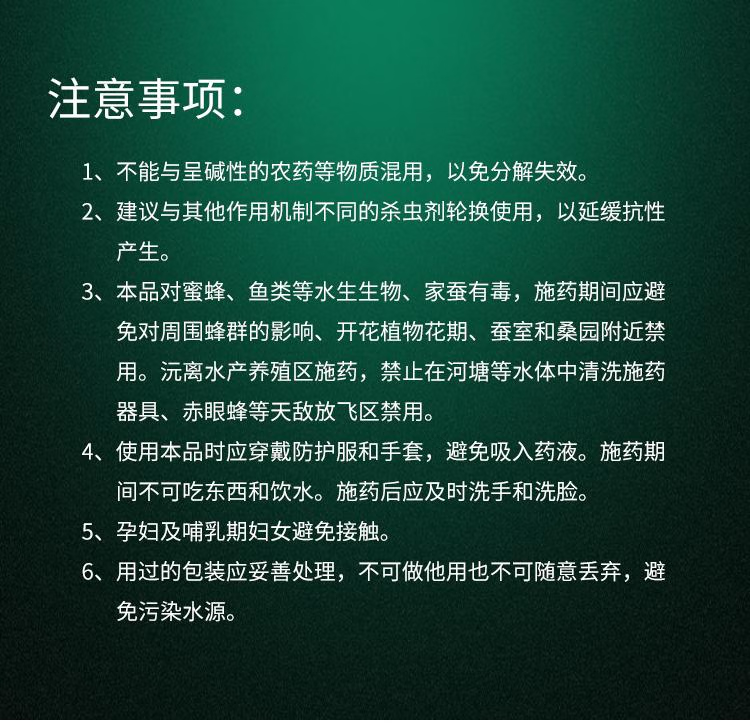 注意事项:

1、不能与呈碱性的农药等物质混用，以免分解失效。

2、建议与其他作用机制不同的杀虫剂轮换使用，以延缓抗性产生。

3、本品对蜜蜂、鱼类等水生生物、家蚕有毒，施药期间应避免对周围蜂群的影响、开花植物花期、蚕室和桑园附近禁用。沅离水产养殖区施药，禁止在河塘等水体中清洗施药器具、赤眼蜂等天敌放飞区禁用。

4、使用本品时应穿戴防护服和手套，避免吸入药液。施药期间不可吃东西和饮水。施药后应及时洗手和洗脸。

5、孕妇及哺乳期妇女避免接触。

6、用过的包装应妥善处理，不可做他用也不可随意丢弃，避免污染水源。